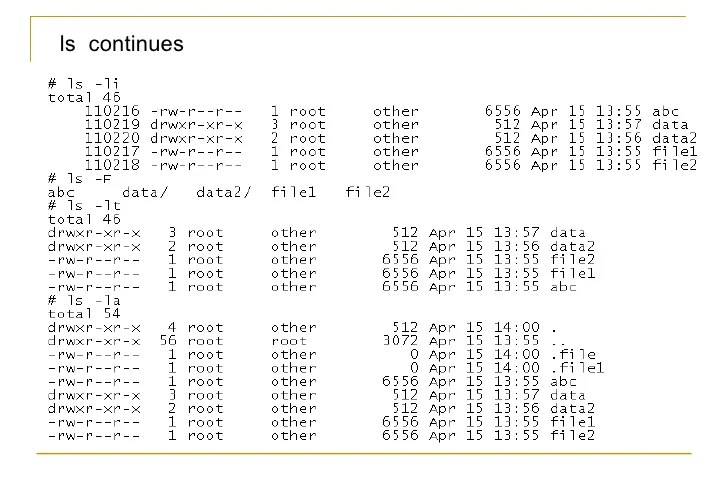 ls continues

# ls -li
total 46
110216 -rw-r--r-- 1 root other 6556 Apr 15 13:55 abc
110219 drwxr-xr-x 3 root other 512 Apr 15 13:57 data
110220 drwxr-xr-x 2 root other 512 Apr 15 13:56 data2
110217 -rw-r--r-- 1 root other 6556 Apr 15 13:55 file1
110218 -rw-r--r-- 1 root other 6556 Apr 15 13:55 file2
# ls -F
abc data/ data2/ file1 file2
# ls -lt
total 46
drwxr-xr-x 3 root other 512 Apr 15 13:57 data
drwxr-xr-x 2 root other 512 Apr 15 13:56 data2
-rw-r--r-- 1 root other 6556 Apr 15 13:55 file2
-rw-r--r-- 1 root other 6556 Apr 15 13:55 file1
-rw-r--r-- 1 root other 6556 Apr 15 13:55 abc
# ls -la
total 54
drwxr-xr-x 4 root other 512 Apr 15 14:00 .
drwxr-xr-x 56 root root 3072 Apr 15 13:55 ..
-rw-r--r-- 1 root other 0 Apr 15 14:00 .file
-rw-r--r-- 1 root other 0 Apr 15 14:00 .file1
-rw-r--r-- 1 root other 6556 Apr 15 13:55 abc
drwxr-xr-x 3 root other 512 Apr 15 13:57 data
drwxr-xr-x 2 root other 512 Apr 15 13:56 data2
-rw-r--r-- 1 root other 6556 Apr 15 13:55 file1
-rw-r--r-- 1 root other 6556 Apr 15 13:55 file2